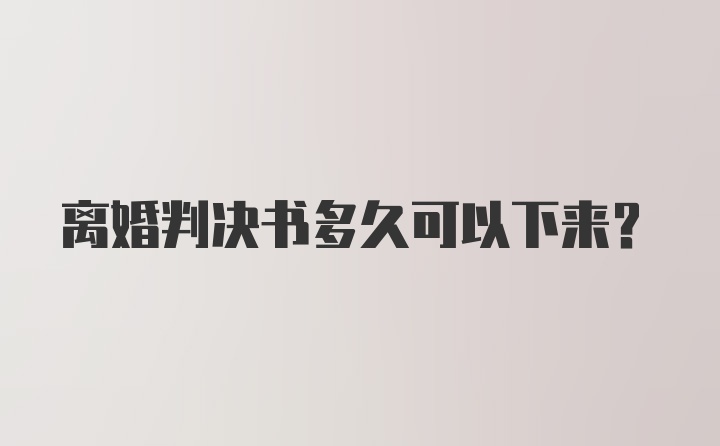 离婚判决书多久可以下来?